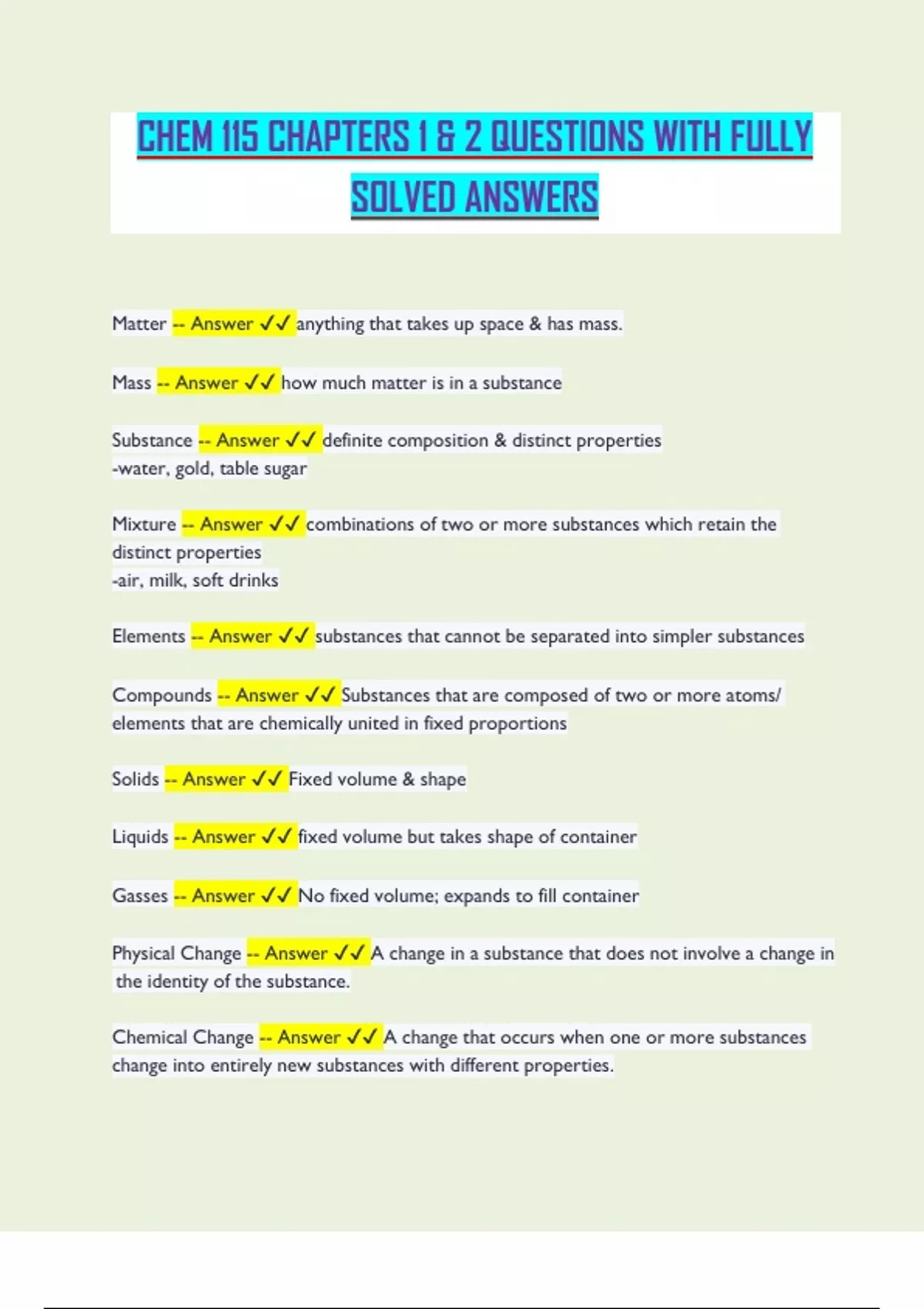 CHEM 115 CHAPTERS 1 & 2 QUESTIONS WITH FULLY SOLVED ANSWERS

Matter -- Answer ✓✓ anything that takes up space & has mass.

Mass -- Answer ✓✓ how much matter is in a substance

Substance -- Answer ✓✓ definite composition & distinct properties
-water, gold, table sugar

Mixture -- Answer ✓✓ combinations of two or more substances which retain the distinct properties
-air, milk, soft drinks

Elements -- Answer ✓✓ substances that cannot be separated into simpler substances

Compounds -- Answer ✓✓ Substances that are composed of two or more atoms/ elements that are chemically united in fixed proportions

Solids -- Answer ✓✓ Fixed volume & shape

Liquids -- Answer ✓✓ fixed volume but takes shape of container

Gasses -- Answer ✓✓ No fixed volume; expands to fill container

Physical Change -- Answer ✓✓ A change in a substance that does not involve a change in the identity of the substance.

Chemical Change -- Answer ✓✓ A change that occurs when one or more substances change into entirely new substances with different properties.